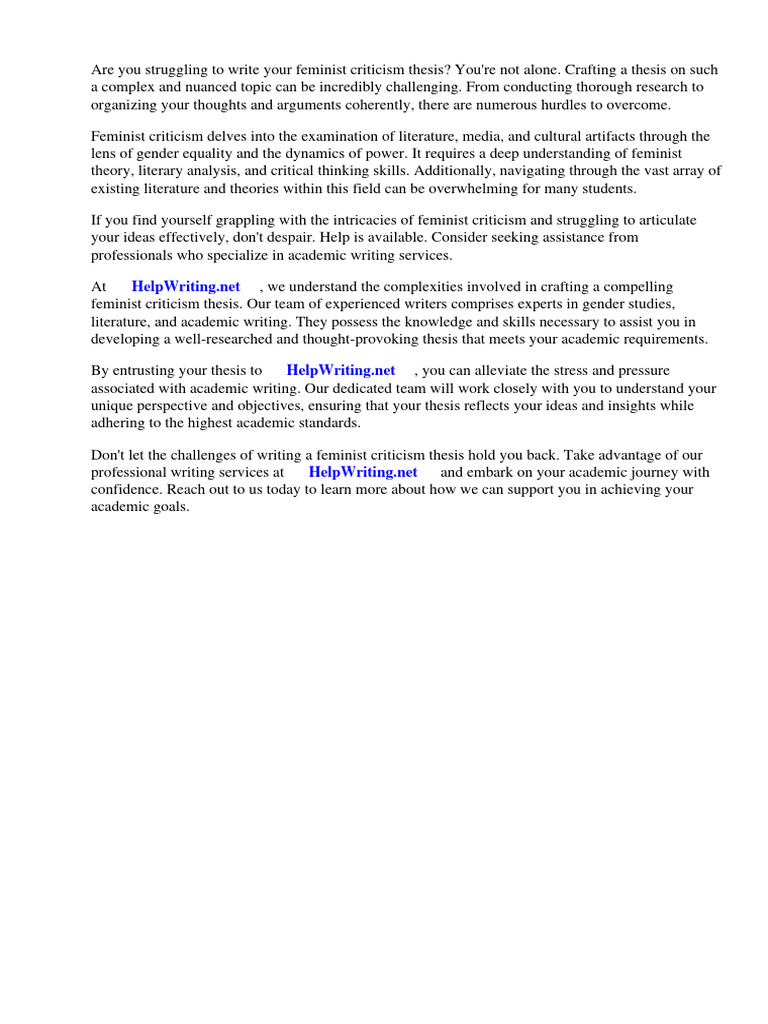 Are you struggling to write your feminist criticism thesis? You're not alone. Crafting a thesis on such a complex and nuanced topic can be incredibly challenging. From conducting thorough research to organizing your thoughts and arguments coherently, there are numerous hurdles to overcome.

Feminist criticism delves into the examination of literature, media, and cultural artifacts through the lens of gender equality and the dynamics of power. It requires a deep understanding of feminist theory, literary analysis, and critical thinking skills. Additionally, navigating through the vast array of existing literature and theories within this field can be overwhelming for many students.

If you find yourself grappling with the intricacies of feminist criticism and struggling to articulate your ideas effectively, don't despair. Help is available. Consider seeking assistance from professionals who specialize in academic writing services.

At HelpWriting.net , we understand the complexities involved in crafting a compelling feminist criticism thesis. Our team of experienced writers comprises experts in gender studies, literature, and academic writing. They possess the knowledge and skills necessary to assist you in developing a well-researched and thought-provoking thesis that meets your academic requirements.

By entrusting your thesis to HelpWriting.net , you can alleviate the stress and pressure associated with academic writing. Our dedicated team will work closely with you to understand your unique perspective and objectives, ensuring that your thesis reflects your ideas and insights while adhering to the highest academic standards.

Don't let the challenges of writing a feminist criticism thesis hold you back. Take advantage of our professional writing services at HelpWriting.net and embark on your academic journey with confidence. Reach out to us today to learn more about how we can support you in achieving your academic goals.